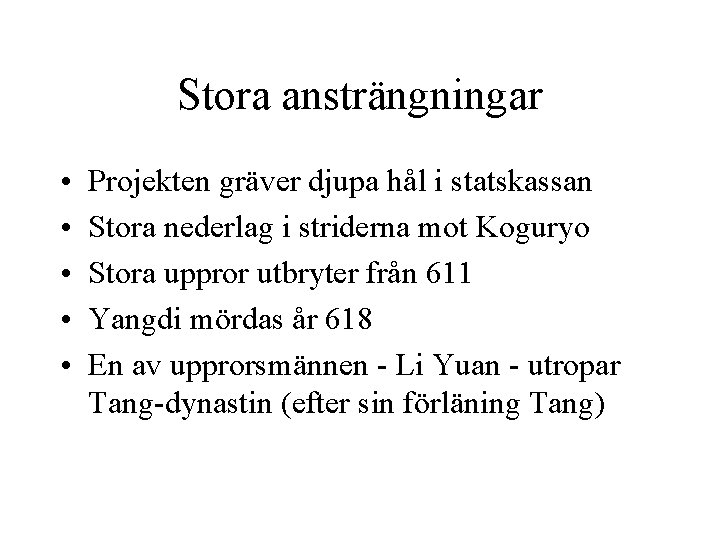 Stora ansträngningar

• Projekten gräver djupa hål i statskassan
• Stora nederlag i striderna mot Koguryo
• Stora uppror utbryter från 611
• Yangdi mördas år 618
• En av upprorsmännen - Li Yuan - utropar Tang-dynastin (efter sin förläning Tang)